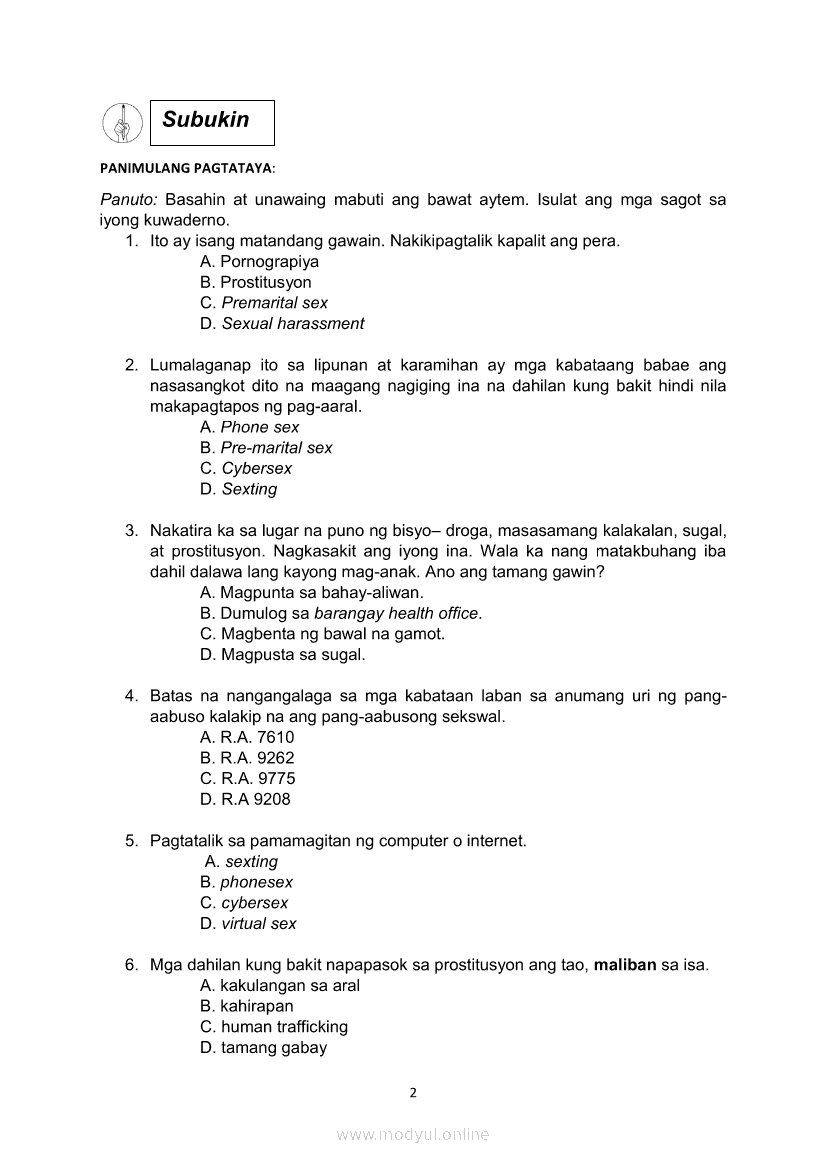 Subukin

PANIMULANG PAGTATAYA:

Panuto: Basahin at unawaing mabuti ang bawat aytem. Isulat ang mga sagot sa iyong kuwaderno.

1. Ito ay isang matandang gawain. Nakikipagtalik kapalit ang pera.
A. Pornograpiya
B. Prostitusyon
C. Premarital sex
D. Sexual harassment

2. Lumalaganap ito sa lipunan at karamihan ay mga kabataang babae ang nasasangkot dito na maagang nagiging ina na dahilan kung bakit hindi nila makapagtapos ng pag-aaral.
A. Phone sex
B. Pre-marital sex
C. Cybersex
D. Sexting

3. Nakatira ka sa lugar na puno ng bisyo– droga, masasamang kalakalan, sugal, at prostitusyon. Nagkasakit ang iyong ina. Wala ka nang matakbuhang iba dahil dalawa lang kayong mag-anak. Ano ang tamang gawin?
A. Magpunta sa bahay-aliwan.
B. Dumulog sa barangay health office.
C. Magbenta ng bawal na gamot.
D. Magpusta sa sugal.

4. Batas na nangangalaga sa mga kabataan laban sa anumang uri ng pang-aabuso kalakip na ang pang-aabusong sekswal.
A. R.A. 7610
B. R.A. 9262
C. R.A. 9775
D. R.A 9208

5. Pagtatalik sa pamamagitan ng computer o internet.
A. sexting
B. phonesex
C. cybersex
D. virtual sex

6. Mga dahilan kung bakit napapasok sa prostitusyon ang tao, maliban sa isa.
A. kakulangan sa aral
B. kahirapan
C. human trafficking
D. tamang gabay

2

www.modyul.online